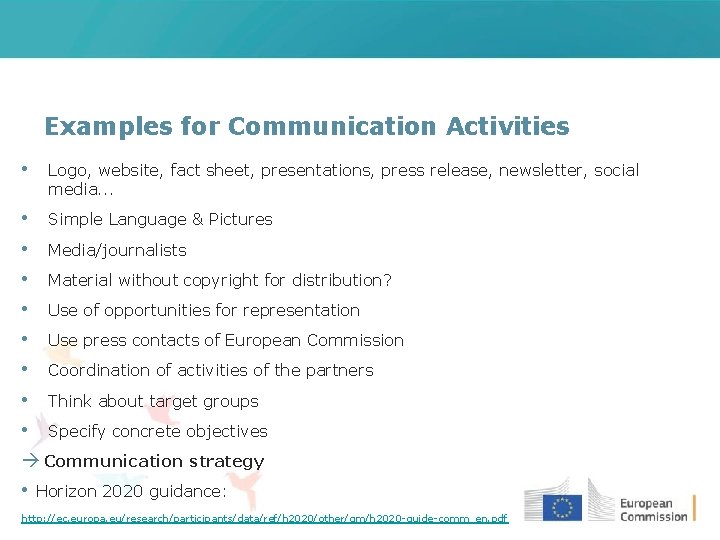 Examples for Communication Activities

• Logo, website, fact sheet, presentations, press release, newsletter, social media...

• Simple Language & Pictures

• Media/journalists

• Material without copyright for distribution?

• Use of opportunities for representation

• Use press contacts of European Commission

• Coordination of activities of the partners

• Think about target groups

• Specify concrete objectives

→ Communication strategy

• Horizon 2020 guidance:

http://ec.europa.eu/research/participants/data/ref/h2020/other/gm/h2020-guide-comm_en.pdf

European Commission